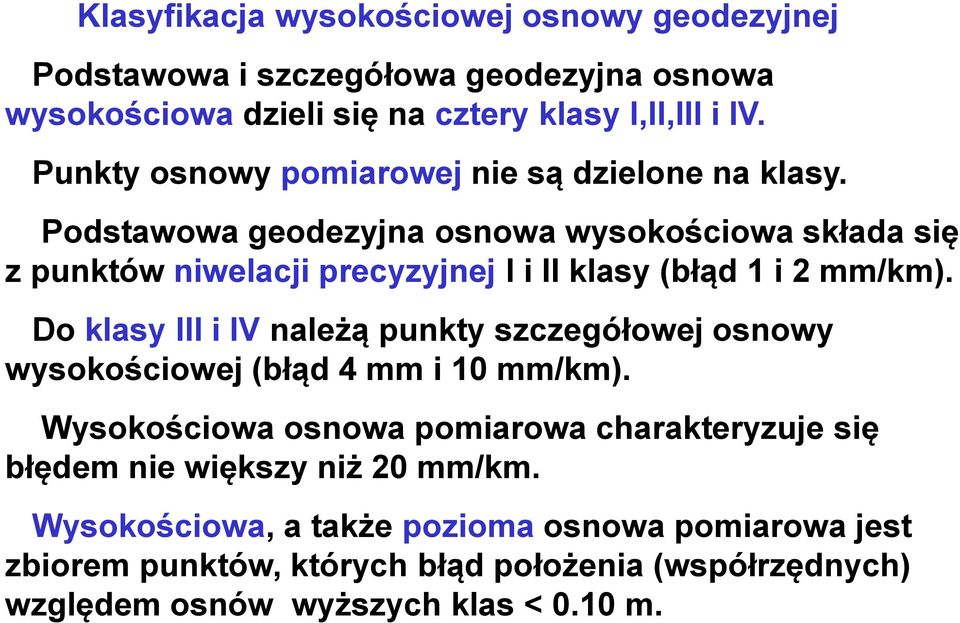 Klasyfikacja wysokościowej osnowy geodezyjnej

Podstawowa i szczegółowa geodezyjna osnowa wysokościowa dzieli się na cztery klasy I,II,III i IV.

Punkty osnowy pomiarowej nie są dzielone na klasy.

Podstawowa geodezyjna osnowa wysokościowa składa się z punktów niwelacji precyzyjnej I i II klasy (błąd 1 i 2 mm/km).

Do klasy III i IV należą punkty szczegółowej osnowy wysokościowej (błąd 4 mm i 10 mm/km).

Wysokościowa osnowa pomiarowa charakteryzuje się błędem nie większy niż 20 mm/km.

Wysokościowa, a także pozioma osnowa pomiarowa jest zbiorem punktów, których błąd położenia (współrzędnych) względem osnów wyższych klas < 0.10 m.